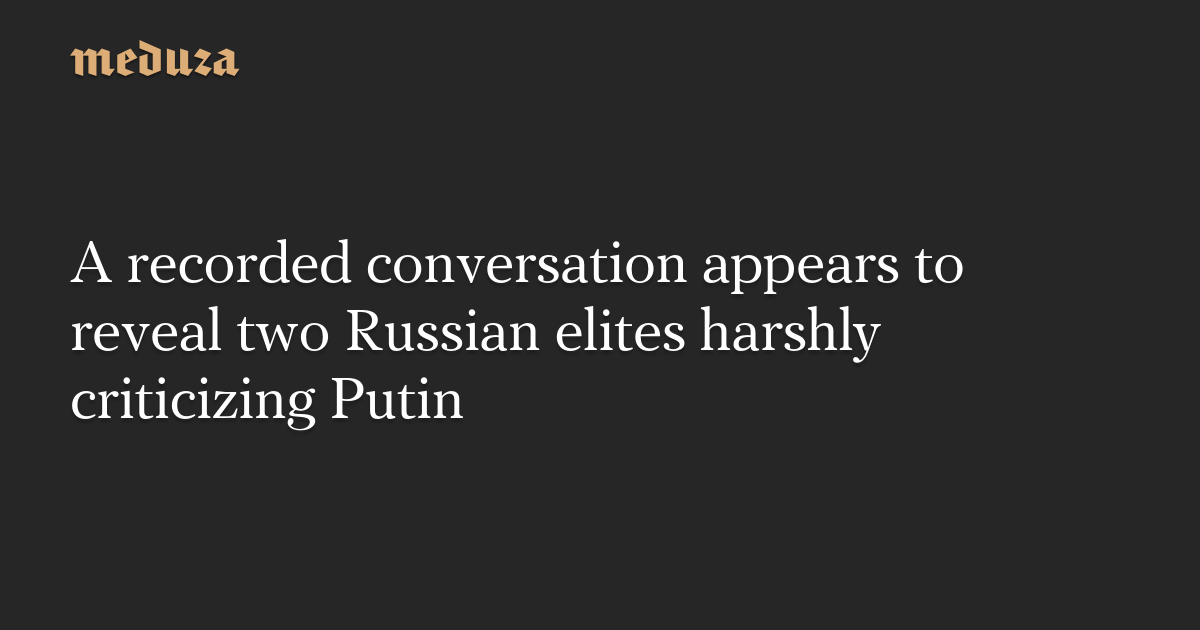 meduza

A recorded conversation appears to reveal two Russian elites harshly criticizing Putin